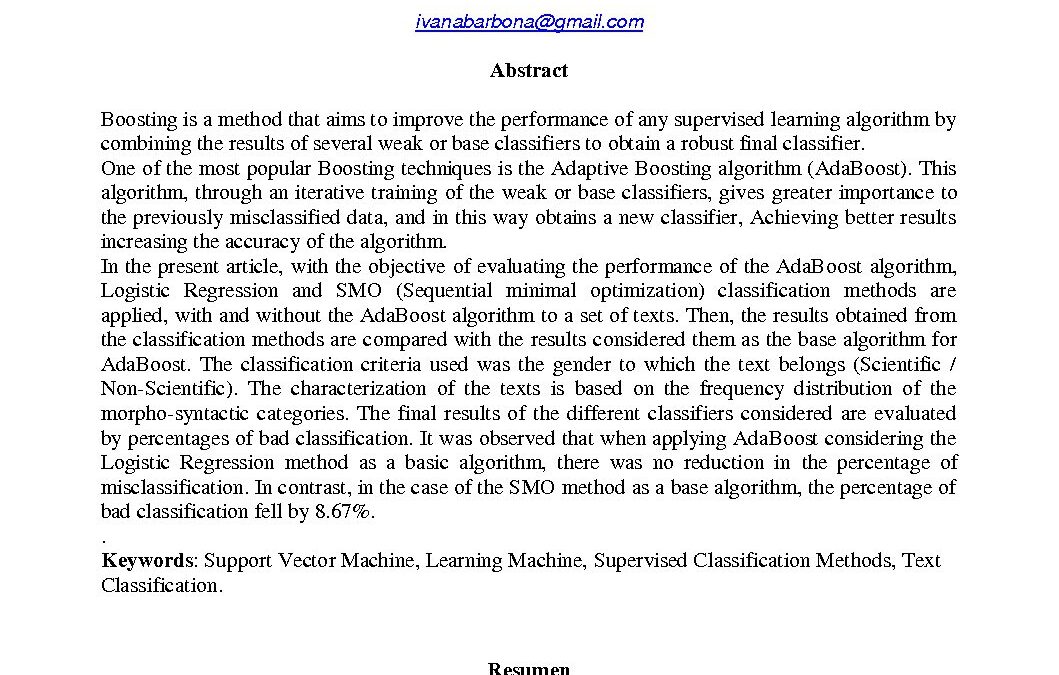 ivanabarbona@gmail.com

Abstract

Boosting is a method that aims to improve the performance of any supervised learning algorithm by combining the results of several weak or base classifiers to obtain a robust final classifier.
One of the most popular Boosting techniques is the Adaptive Boosting algorithm (AdaBoost). This algorithm, through an iterative training of the weak or base classifiers, gives greater importance to the previously misclassified data, and in this way obtains a new classifier, Achieving better results increasing the accuracy of the algorithm.
In the present article, with the objective of evaluating the performance of the AdaBoost algorithm, Logistic Regression and SMO (Sequential minimal optimization) classification methods are applied, with and without the AdaBoost algorithm to a set of texts. Then, the results obtained from the classification methods are compared with the results considered them as the base algorithm for AdaBoost. The classification criteria used was the gender to which the text belongs (Scientific / Non-Scientific). The characterization of the texts is based on the frequency distribution of the morpho-syntactic categories. The final results of the different classifiers considered are evaluated by percentages of bad classification. It was observed that when applying AdaBoost considering the Logistic Regression method as a basic algorithm, there was no reduction in the percentage of misclassification. In contrast, in the case of the SMO method as a base algorithm, the percentage of bad classification fell by 8.67%.
.
Keywords: Support Vector Machine, Learning Machine, Supervised Classification Methods, Text Classification.

Resumen